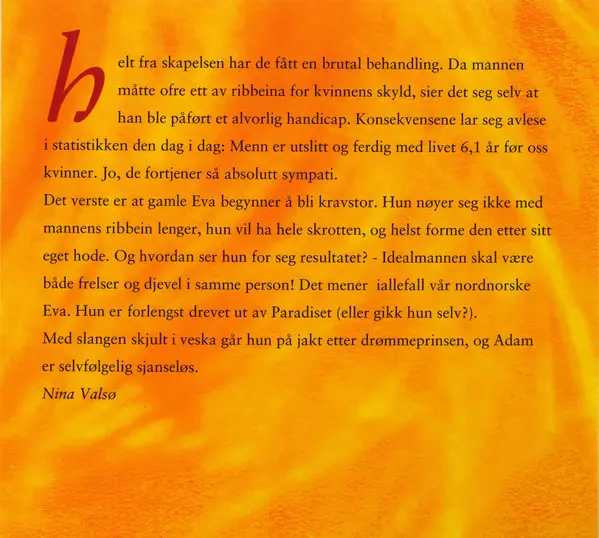 helt fra skapelsen har de fått en brutal behandling. Da mannen måtte ofre ett av ribbeina for kvinnens skyld, sier det seg selv at han ble påført et alvorlig handicap. Konsekvensene lar seg avlese i statistikken den dag i dag: Menn er utslitt og ferdig med livet 6,1 år før oss kvinner. Jo, de fortjener så absolutt sympati.
Det verste er at gamle Eva begynner å bli kravstor. Hun nøyer seg ikke med mannens ribbein lenger, hun vil ha hele skrotten, og helst forme den etter sitt eget hode. Og hvordan ser hun for seg resultatet? - Idealmannen skal være både frelser og djevel i samme person! Det mener iallefall vår nordnorske Eva. Hun er forlengst drevet ut av Paradiset (eller gikk hun selv?).
Med slangen skjult i veska går hun på jakt etter drømmeprinsen, og Adam er selvfølgelig sjanseløs.
Nina Valsø